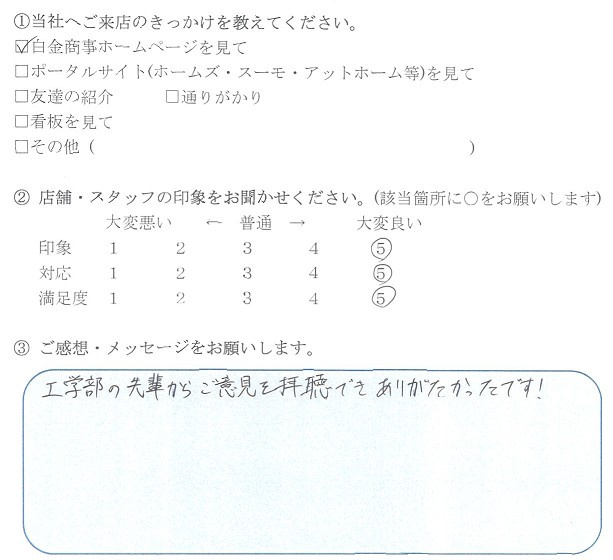 ①当社へご来店のきっかけを教えてください。
☑白金商事ホームページを見て
□ポータルサイト(ホームズ・スーモ・アットホーム等)を見て
□友達の紹介　□通りがかり
□看板を見て
□その他（　　　　　　　　　　　　　　）

② 店舗・スタッフの印象をお聞かせください。(該当箇所に○をお願いします)

| | 大変悪い | ← | 普通 | → | 大変良い |
|---|---|---|---|---|---|
| 印象 | 1 | 2 | 3 | 4 | ⑤ |
| 対応 | 1 | 2 | 3 | 4 | ⑤ |
| 満足度 | 1 | 2 | 3 | 4 | ⑤ |

③ ご感想・メッセージをお願いします。

工学部の先輩からご意見を拝聴でき ありがたかったです！